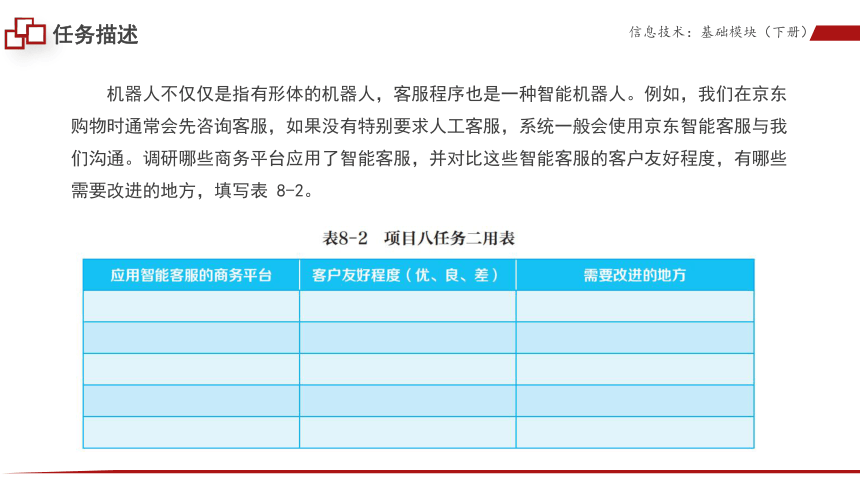 任务描述

信息技术：基础模块（下册）

机器人不仅仅是指有形体的机器人，客服程序也是一种智能机器人。例如，我们在京东购物时通常会先咨询客服，如果没有特别要求人工客服，系统一般会使用京东智能客服与我们沟通。调研哪些商务平台应用了智能客服，并对比这些智能客服的客户友好程度，有哪些需要改进的地方，填写表 8-2。

表8-2　项目八任务二用表

| 应用智能客服的商务平台 | 客户友好程度（优、良、差） | 需要改进的地方 |
|---|---|---|
| | | |
| | | |
| | | |
| | | |
| | | |